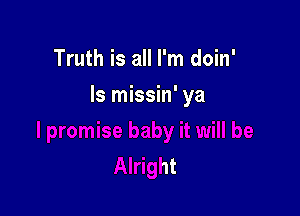 Truth is all I'm doin'
Is missin' ya
I promise baby it will be
Alright